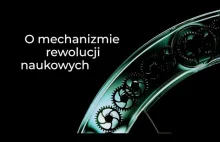 O mechanizmie rewolucji naukowych